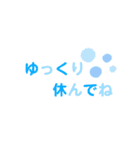 ゆっくり
休んでね